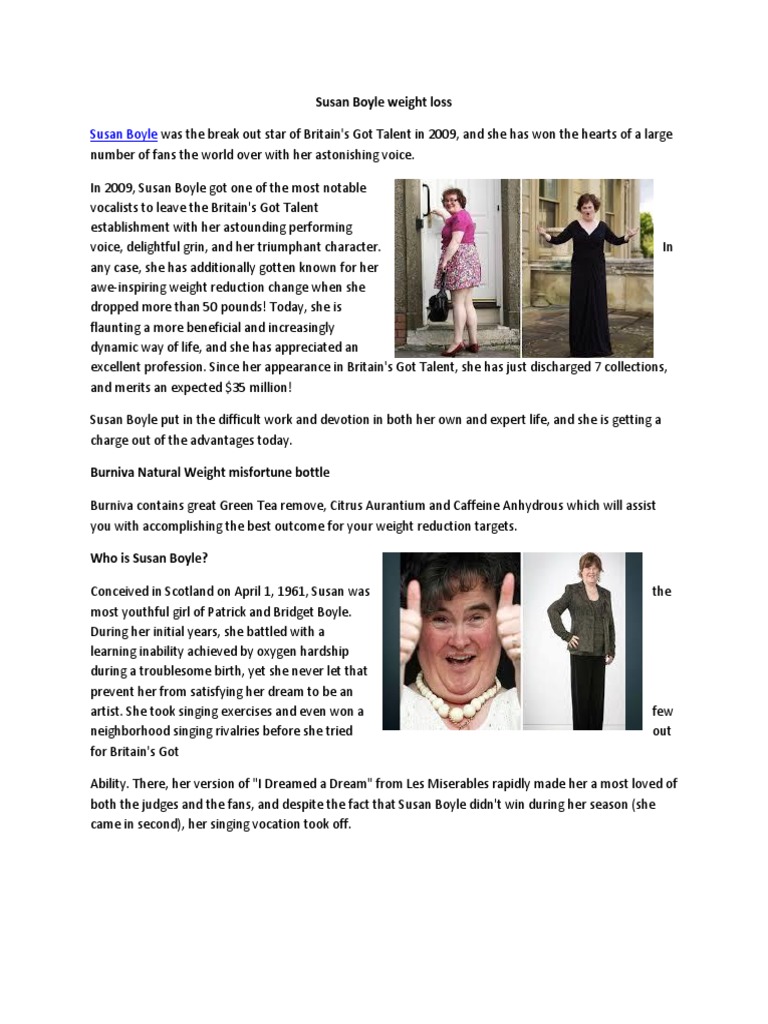 Susan Boyle weight loss

Susan Boyle was the break out star of Britain's Got Talent in 2009, and she has won the hearts of a large number of fans the world over with her astonishing voice.

In 2009, Susan Boyle got one of the most notable vocalists to leave the Britain's Got Talent establishment with her astounding performing voice, delightful grin, and her triumphant character. In any case, she has additionally gotten known for her awe-inspiring weight reduction change when she dropped more than 50 pounds! Today, she is flaunting a more beneficial and increasingly dynamic way of life, and she has appreciated an excellent profession. Since her appearance in Britain's Got Talent, she has just discharged 7 collections, and merits an expected $35 million!

Susan Boyle put in the difficult work and devotion in both her own and expert life, and she is getting a charge out of the advantages today.

Burniva Natural Weight misfortune bottle

Burniva contains great Green Tea remove, Citrus Aurantium and Caffeine Anhydrous which will assist you with accomplishing the best outcome for your weight reduction targets.

Who is Susan Boyle?

Conceived in Scotland on April 1, 1961, Susan was the most youthful girl of Patrick and Bridget Boyle. During her initial years, she battled with a learning inability achieved by oxygen hardship during a troublesome birth, yet she never let that prevent her from satisfying her dream to be an artist. She took singing exercises and even won a few neighborhood singing rivalries before she tried out for Britain's Got

Ability. There, her version of "I Dreamed a Dream" from Les Miserables rapidly made her a most loved of both the judges and the fans, and despite the fact that Susan Boyle didn't win during her season (she came in second), her singing vocation took off.